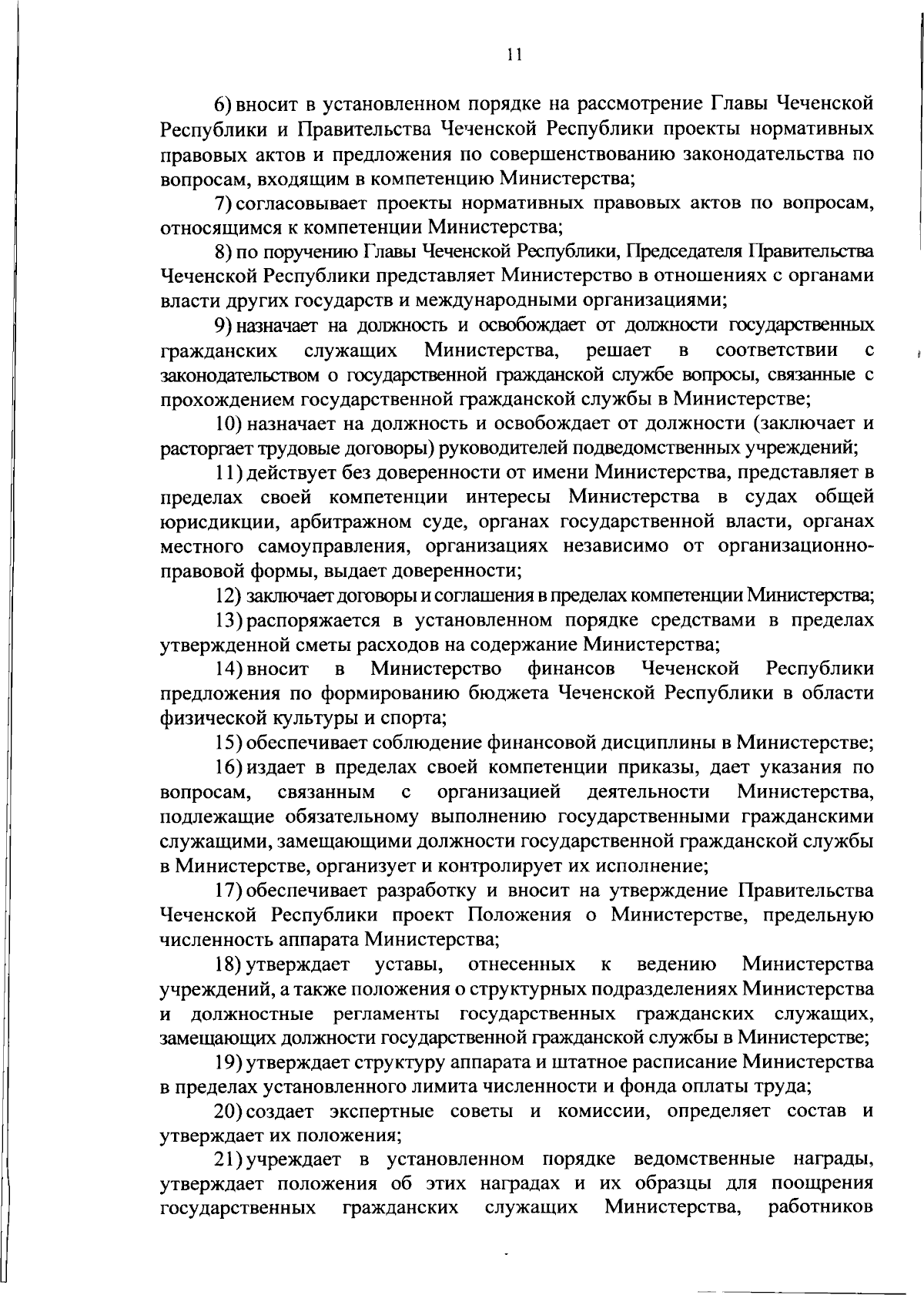 11

6) вносит в установленном порядке на рассмотрение Главы Чеченской Республики и Правительства Чеченской Республики проекты нормативных правовых актов и предложения по совершенствованию законодательства по вопросам, входящим в компетенцию Министерства;

7) согласовывает проекты нормативных правовых актов по вопросам, относящимся к компетенции Министерства;

8) по поручению Главы Чеченской Республики, Председателя Правительства Чеченской Республики представляет Министерство в отношениях с органами власти других государств и международными организациями;

9) назначает на должность и освобождает от должности государственных гражданских служащих Министерства, решает в соответствии с законодательством о государственной гражданской службе вопросы, связанные с прохождением государственной гражданской службы в Министерстве;

10) назначает на должность и освобождает от должности (заключает и расторгает трудовые договоры) руководителей подведомственных учреждений;

11) действует без доверенности от имени Министерства, представляет в пределах своей компетенции интересы Министерства в судах общей юрисдикции, арбитражном суде, органах государственной власти, органах местного самоуправления, организациях независимо от организационно-правовой формы, выдает доверенности;

12) заключает договоры и соглашения в пределах компетенции Министерства;

13) распоряжается в установленном порядке средствами в пределах утвержденной сметы расходов на содержание Министерства;

14) вносит в Министерство финансов Чеченской Республики предложения по формированию бюджета Чеченской Республики в области физической культуры и спорта;

15) обеспечивает соблюдение финансовой дисциплины в Министерстве;

16) издает в пределах своей компетенции приказы, дает указания по вопросам, связанным с организацией деятельности Министерства, подлежащие обязательному выполнению государственными гражданскими служащими, замещающими должности государственной гражданской службы в Министерстве, организует и контролирует их исполнение;

17) обеспечивает разработку и вносит на утверждение Правительства Чеченской Республики проект Положения о Министерстве, предельную численность аппарата Министерства;

18) утверждает уставы, отнесенных к ведению Министерства учреждений, а также положения о структурных подразделениях Министерства и должностные регламенты государственных гражданских служащих, замещающих должности государственной гражданской службы в Министерстве;

19) утверждает структуру аппарата и штатное расписание Министерства в пределах установленного лимита численности и фонда оплаты труда;

20) создает экспертные советы и комиссии, определяет состав и утверждает их положения;

21) учреждает в установленном порядке ведомственные награды, утверждает положения об этих наградах и их образцы для поощрения государственных гражданских служащих Министерства, работников